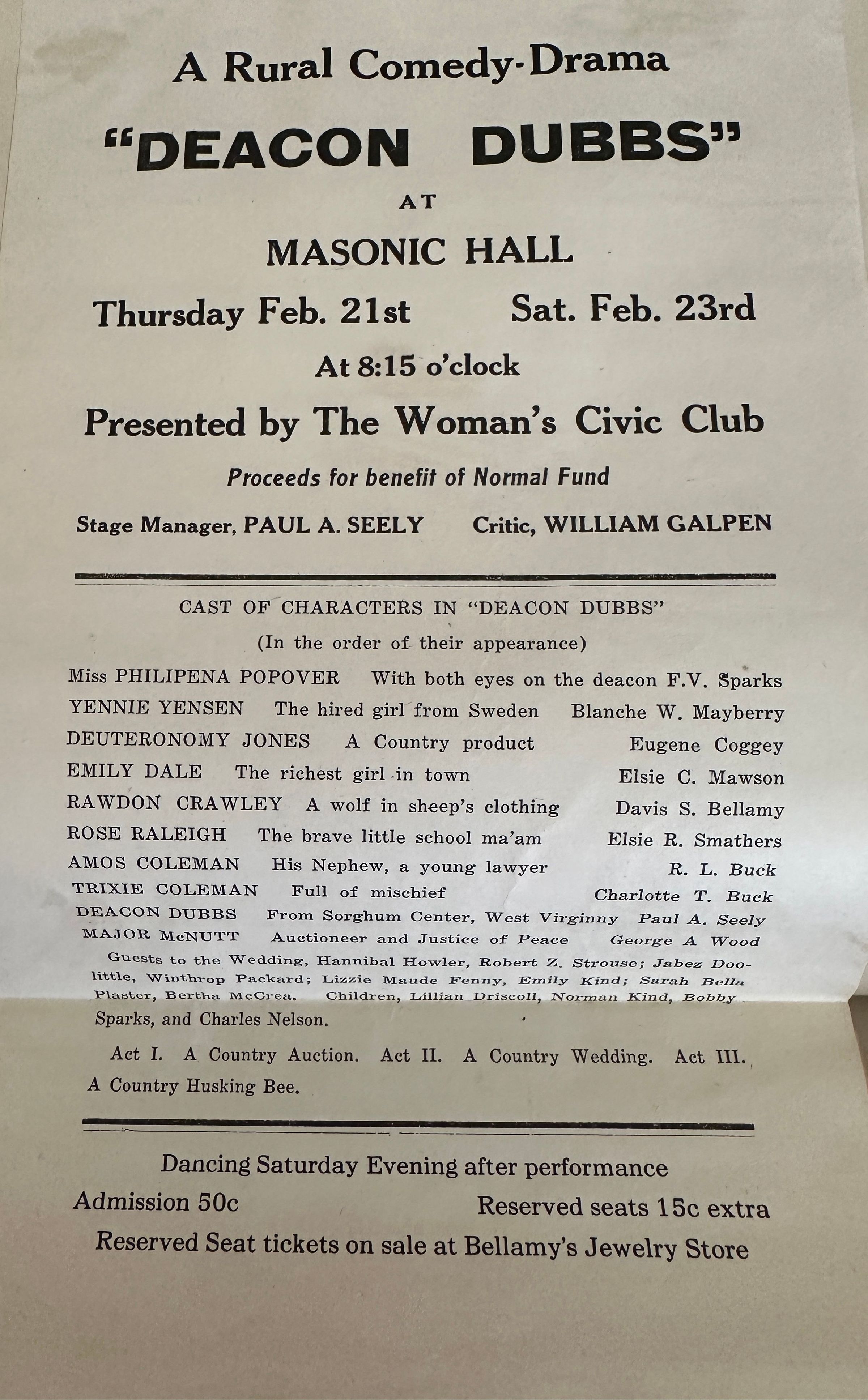 A Rural Comedy-Drama

"DEACON DUBBS"

AT

MASONIC HALL

Thursday Feb. 21st Sat. Feb. 23rd

At 8:15 o'clock

Presented by The Woman's Civic Club

Proceeds for benefit of Normal Fund

Stage Manager, PAUL A. SEELY Critic, WILLIAM GALPEN

CAST OF CHARACTERS IN "DEACON DUBBS"

(In the order of their appearance)

Miss PHILIPENA POPOVER With both eyes on the deacon F.V. Sparks
YENNIE YENSEN The hired girl from Sweden Blanche W. Mayberry
DEUTERONOMY JONES A Country product Eugene Coggey
EMILY DALE The richest girl in town Elsie C. Mawson
RAWDON CRAWLEY A wolf in sheep's clothing Davis S. Bellamy
ROSE RALEIGH The brave little school ma'am Elsie R. Smathers
AMOS COLEMAN His Nephew, a young lawyer R. L. Buck
TRIXIE COLEMAN Full of mischief Charlotte T. Buck
DEACON DUBBS From Sorghum Center, West Virginny Paul A. Seely
MAJOR McNUTT Auctioneer and Justice of Peace George A Wood

Guests to the Wedding, Hannibal Howler, Robert Z. Strouse; Jabez Doolittle, Winthrop Packard; Lizzie Maude Fenny, Emily Kind; Sarah Bella Plaster, Bertha McCrea. Children, Lillian Driscoll, Norman Kind, Bobby Sparks, and Charles Nelson.

Act I. A Country Auction. Act II. A Country Wedding. Act III. A Country Husking Bee.

Dancing Saturday Evening after performance

Admission 50c Reserved seats 15c extra

Reserved Seat tickets on sale at Bellamy's Jewelry Store